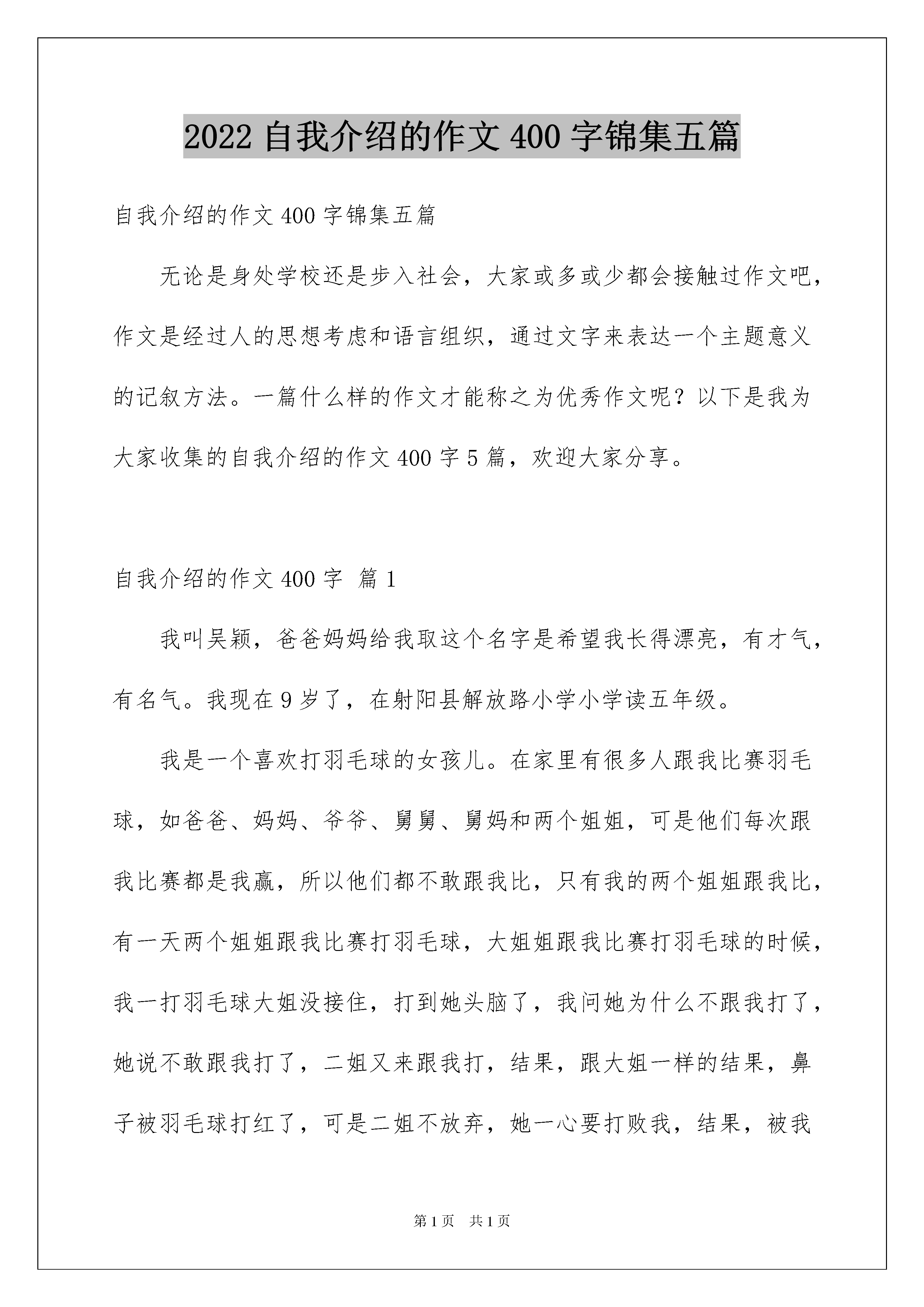 2022 自我介绍的作文 400 字锦集五篇

自我介绍的作文 400 字锦集五篇

无论是身处学校还是步入社会，大家或多或少都会接触过作文吧，作文是经过人的思想考虑和语言组织，通过文字来表达一个主题意义的记叙方法。一篇什么样的作文才能称之为优秀作文呢？以下是我为大家收集的自我介绍的作文 400 字 5 篇，欢迎大家分享。

自我介绍的作文 400 字 篇 1

我叫吴颖，爸爸妈妈给我取这个名字是希望我长得漂亮，有才气，有名气。我现在 9 岁了，在射阳县解放路小学小学读五年级。

我是一个喜欢打羽毛球的女孩儿。在家里有很多人跟我比赛羽毛球，如爸爸、妈妈、爷爷、舅舅、舅妈和两个姐姐，可是他们每次跟我比赛都是我赢，所以他们都不敢跟我比，只有我的两个姐姐跟我比，有一天两个姐姐跟我比赛打羽毛球，大姐姐跟我比赛打羽毛球的时候，我一打羽毛球大姐没接住，打到她头脑了，我问她为什么不跟我打了，她说不敢跟我打了，二姐又来跟我打，结果，跟大姐一样的结果，鼻子被羽毛球打红了，可是二姐不放弃，她一心要打败我，结果，被我

第 1 页 共 1 页